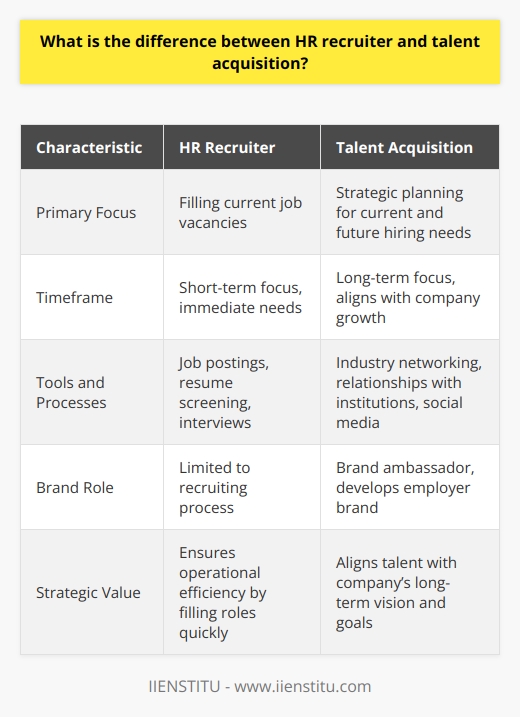 What is the difference between HR recruiter and talent acquisition?

| Characteristic | HR Recruiter | Talent Acquisition |
|---|---|---|
| Primary Focus | Filling current job vacancies | Strategic planning for current and future hiring needs |
| Timeframe | Short-term focus, immediate needs | Long-term focus, aligns with company growth |
| Tools and Processes | Job postings, resume screening, interviews | Industry networking, relationships with institutions, social media |
| Brand Role | Limited to recruiting process | Brand ambassador, develops employer brand |
| Strategic Value | Ensures operational efficiency by filling roles quickly | Aligns talent with company's long-term vision and goals |

IIENSTITU - www.iienstitu.com